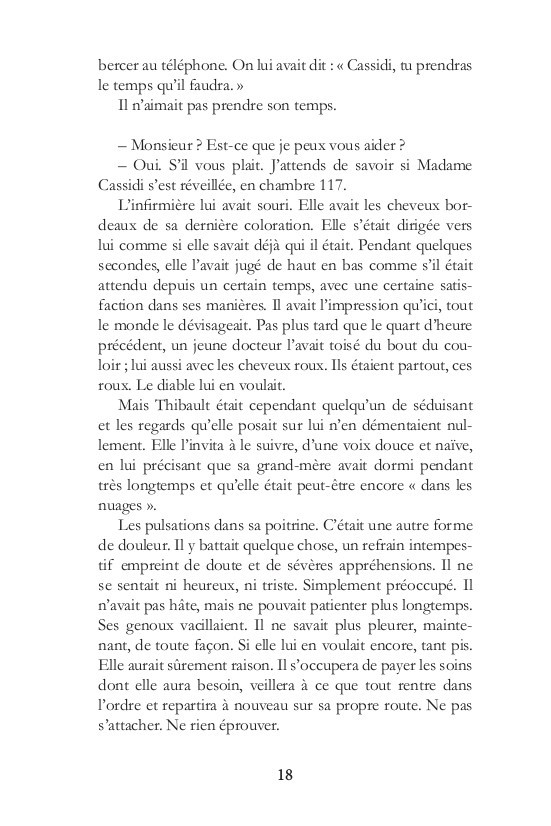 bercer au téléphone. On lui avait dit : « Cassidi, tu prendras le temps qu'il faudra. »

Il n'aimait pas prendre son temps.

– Monsieur ? Est-ce que je peux vous aider ?

– Oui. S'il vous plait. J'attends de savoir si Madame Cassidi s'est réveillée, en chambre 117.

L'infirmière lui avait souri. Elle avait les cheveux bordeaux de sa dernière coloration. Elle s'était dirigée vers lui comme si elle savait déjà qui il était. Pendant quelques secondes, elle l'avait jugé de haut en bas comme s'il était attendu depuis un certain temps, avec une certaine satisfaction dans ses manières. Il avait l'impression qu'ici, tout le monde le dévisageait. Pas plus tard que le quart d'heure précédent, un jeune docteur l'avait toisé du bout du couloir ; lui aussi avec les cheveux roux. Ils étaient partout, ces roux. Le diable lui en voulait.

Mais Thibault était cependant quelqu'un de séduisant et les regards qu'elle posait sur lui n'en démentaient nullement. Elle l'invita à le suivre, d'une voix douce et naïve, en lui précisant que sa grand-mère avait dormi pendant très longtemps et qu'elle était peut-être encore « dans les nuages ».

Les pulsations dans sa poitrine. C'était une autre forme de douleur. Il y battait quelque chose, un refrain intempestif empreint de doute et de sévères appréhensions. Il ne se sentait ni heureux, ni triste. Simplement préoccupé. Il n'avait pas hâte, mais ne pouvait patienter plus longtemps. Ses genoux vacillaient. Il ne savait plus pleurer, maintenant, de toute façon. Si elle lui en voulait encore, tant pis. Elle aurait sûrement raison. Il s'occupera de payer les soins dont elle aura besoin, veillera à ce que tout rentre dans l'ordre et repartira à nouveau sur sa propre route. Ne pas s'attacher. Ne rien éprouver.

18